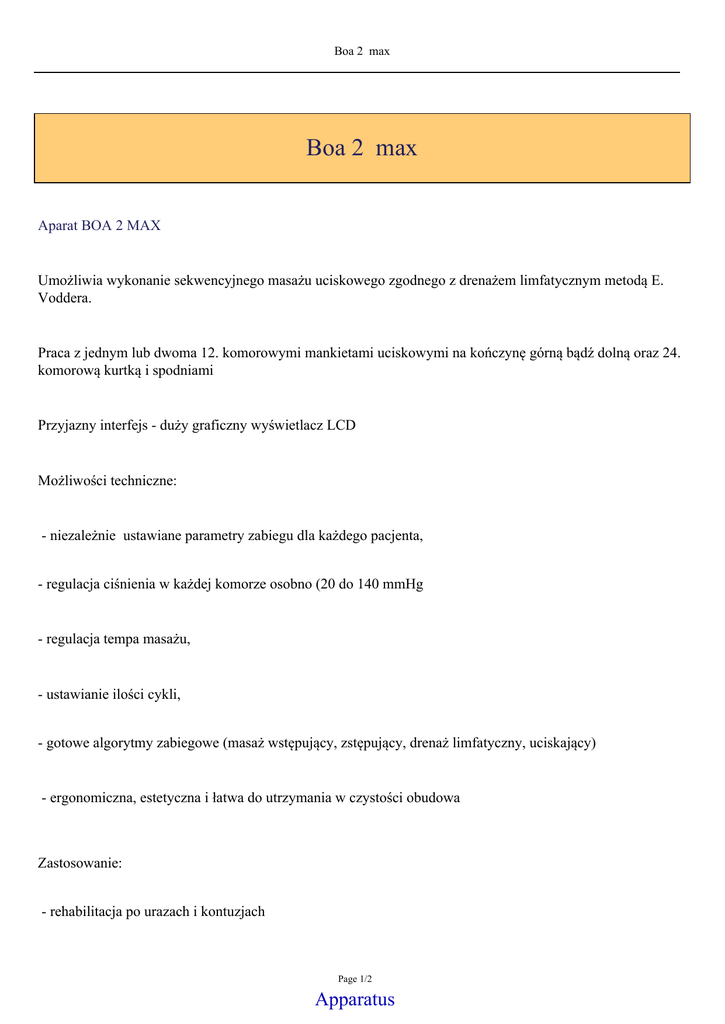 Boa 2 max

Boa 2 max

Aparat BOA 2 MAX

Umożliwia wykonanie sekwencyjnego masażu uciskowego zgodnego z drenażem limfatycznym metodą E. Voddera.

Praca z jednym lub dwoma 12. komorowymi mankietami uciskowymi na kończynę górną bądź dolną oraz 24. komorową kurtką i spodniami

Przyjazny interfejs - duży graficzny wyświetlacz LCD

Możliwości techniczne:

- niezależnie ustawiane parametry zabiegu dla każdego pacjenta,

- regulacja ciśnienia w każdej komorze osobno (20 do 140 mmHg

- regulacja tempa masażu,

- ustawianie ilości cykli,

- gotowe algorytmy zabiegowe (masaż wstępujący, zstępujący, drenaż limfatyczny, uciskający)

- ergonomiczna, estetyczna i łatwa do utrzymania w czystości obudowa

Zastosowanie:

- rehabilitacja po urazach i kontuzjach

Page 1/2
Apparatus